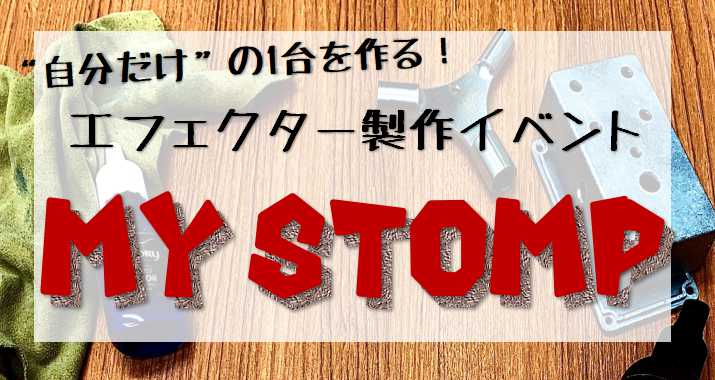 “自分だけ”の1台を作る！

エフェクター製作イベント

MY STOMP